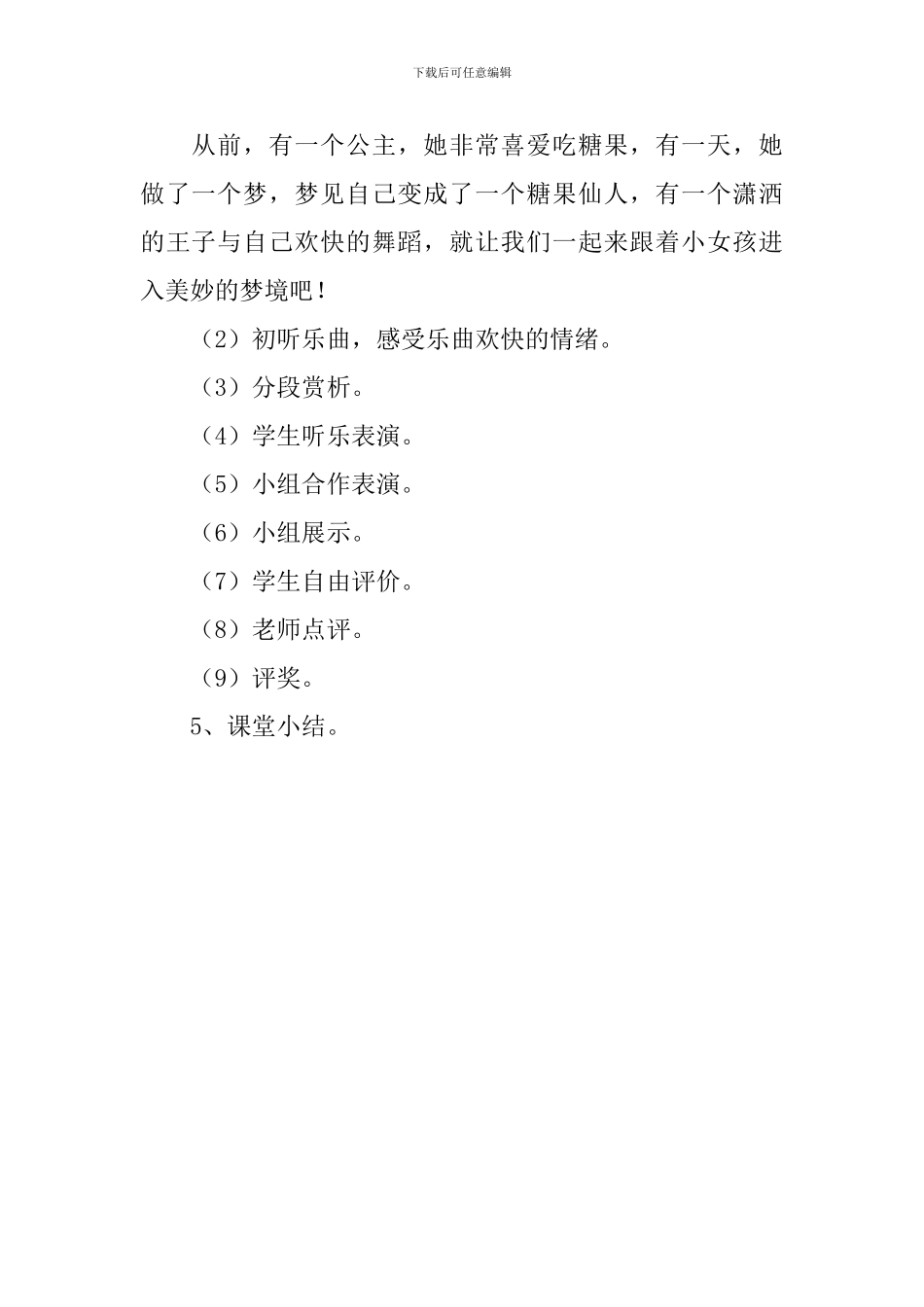 下载后可任意编辑

从前，有一个公主，她非常喜爱吃糖果，有一天，她做了一个梦，梦见自己变成了一个糖果仙人，有一个潇洒的王子与自己欢快的舞蹈，就让我们一起来跟着小女孩进入美妙的梦境吧！

（2）初听乐曲，感受乐曲欢快的情绪。

（3）分段赏析。

（4）学生听乐表演。

（5）小组合作表演。

（6）小组展示。

（7）学生自由评价。

（8）老师点评。

（9）评奖。

5、课堂小结。